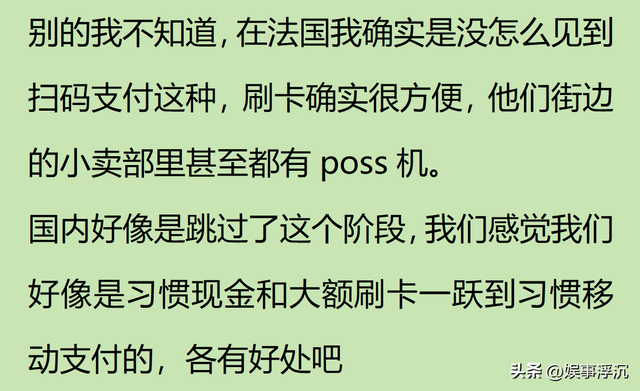 别的我不知道，在法国我确实是没怎么见到扫码支付这种，刷卡确实很方便，他们街边的小卖部里甚至都有 poss 机。
国内好像是跳过了这个阶段，我们感觉我们好像是习惯现金和大额刷卡一跃到习惯移动支付的，各有好处吧

头条 @娱事浮沉